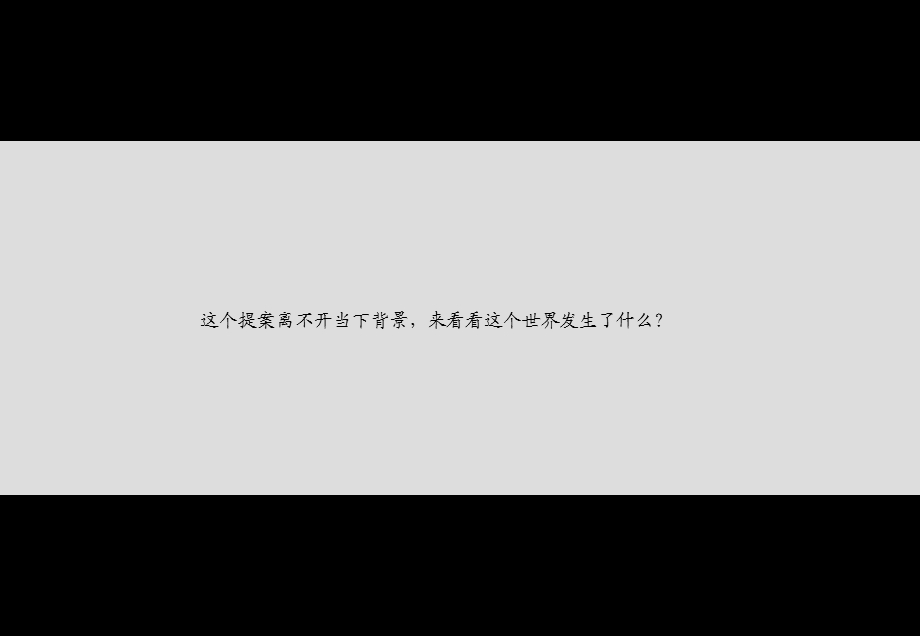 这个提案离不开当下背景，来看看这个世界发生了什么？